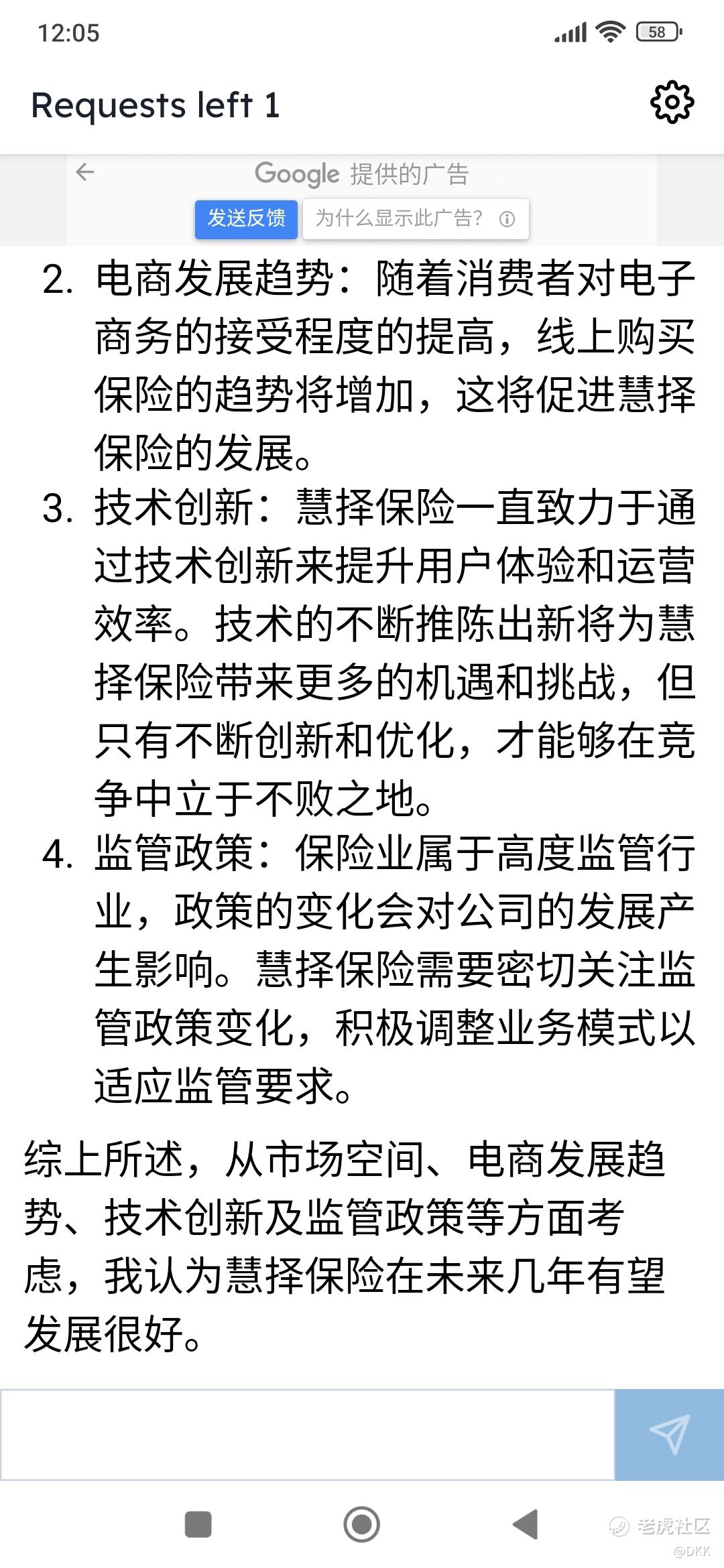 12:05

58

Requests left 1

Google 提供的广告

发送反馈

为什么显示此广告?

2. 电商发展趋势：随着消费者对电子商务的接受程度的提高，线上购买保险的趋势将增加，这将促进慧择保险的发展。

3. 技术创新：慧择保险一直致力于通过技术创新来提升用户体验和运营效率。技术的不断推陈出新将为慧择保险带来更多的机遇和挑战，但只有不断创新和优化，才能够在竞争中立于不败之地。

4. 监管政策：保险业属于高度监管行业，政策的变化会对公司的发展产生影响。慧择保险需要密切关注监管政策变化，积极调整业务模式以适应监管要求。

综上所述，从市场空间、电商发展趋势、技术创新及监管政策等方面考虑，我认为慧择保险在未来几年有望发展很好。

老虎社区
@DKK